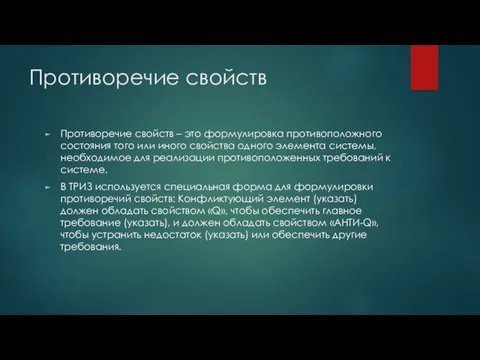 Противоречие свойств

Противоречие свойств – это формулировка противоположного состояния того или иного свойства одного элемента системы, необходимое для реализации противоположенных требований к системе.

В ТРИЗ используется специальная форма для формулировки противоречий свойств: Конфликтующий элемент (указать) должен обладать свойством «Q», чтобы обеспечить главное требование (указать), и должен обладать свойством «АНТИ-Q», чтобы устранить недостаток (указать) или обеспечить другие требования.